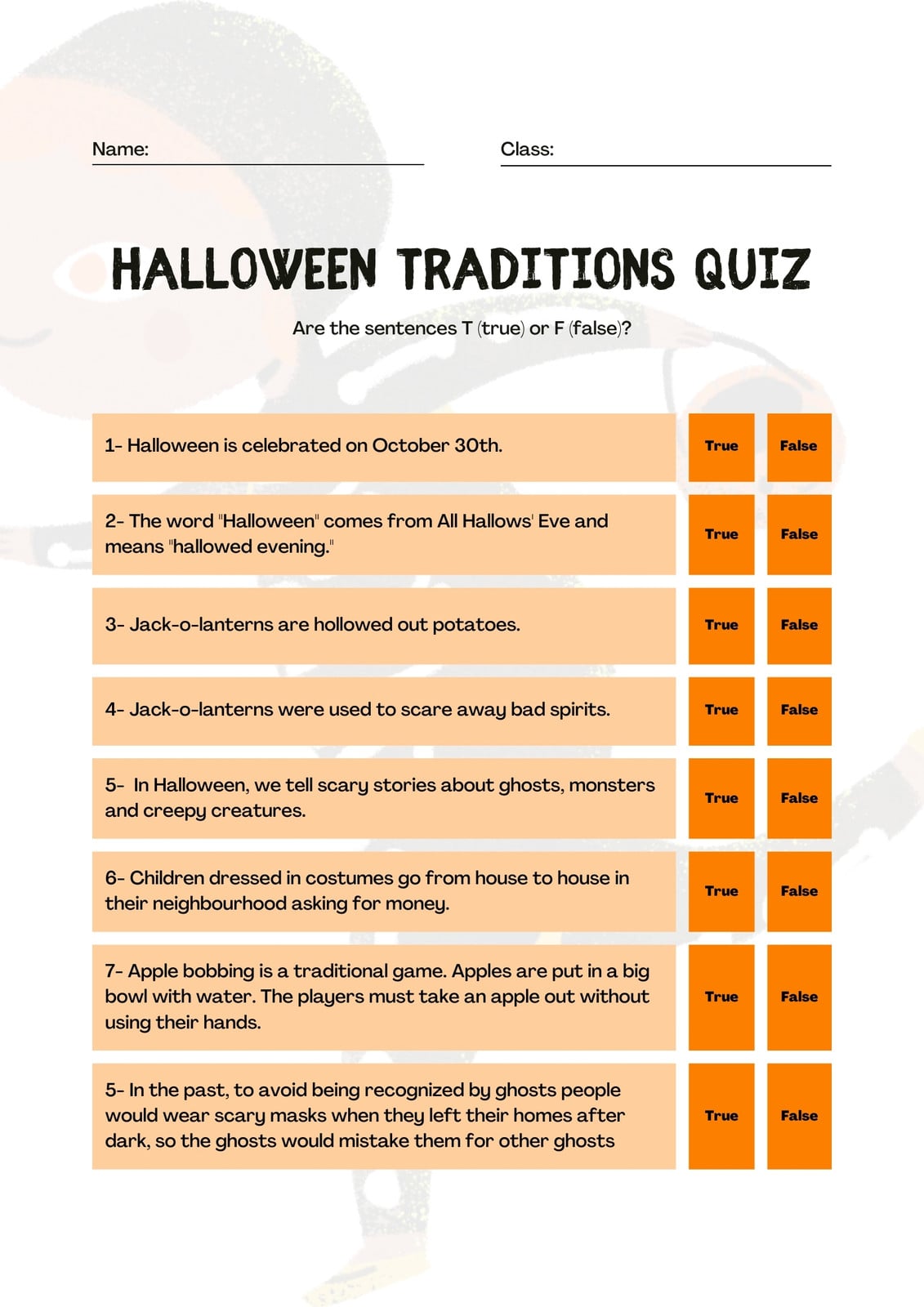 Name:

Class:

HALLOWEEN TRADITIONS QUIZ

Are the sentences T (true) or F (false)?

| | | |
|---|---|---|
| 1- Halloween is celebrated on October 30th. | True | False |
| 2- The word "Halloween" comes from All Hallows' Eve and means "hallowed evening." | True | False |
| 3- Jack-o-lanterns are hollowed out potatoes. | True | False |
| 4- Jack-o-lanterns were used to scare away bad spirits. | True | False |
| 5- In Halloween, we tell scary stories about ghosts, monsters and creepy creatures. | True | False |
| 6- Children dressed in costumes go from house to house in their neighbourhood asking for money. | True | False |
| 7- Apple bobbing is a traditional game. Apples are put in a big bowl with water. The players must take an apple out without using their hands. | True | False |
| 5- In the past, to avoid being recognized by ghosts people would wear scary masks when they left their homes after dark, so the ghosts would mistake them for other ghosts | True | False |